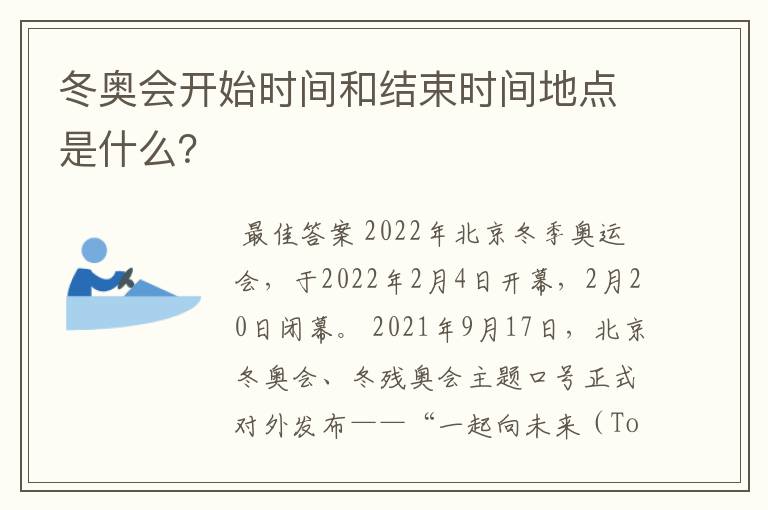 冬奥会开始时间和结束时间地点是什么?

最佳答案 2022年北京冬季奥运会，于2022年2月4日开幕，2月20日闭幕。2021年9月17日，北京冬奥会、冬残奥会主题口号正式对外发布——“一起向未来（To